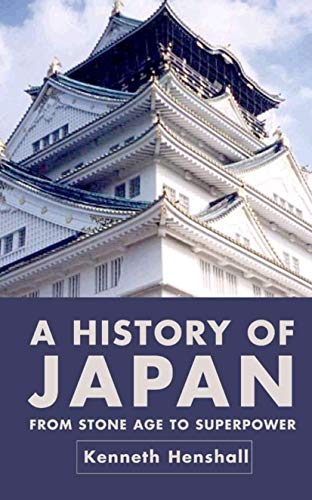 A HISTORY OF JAPAN

FROM STONE AGE TO SUPERPOWER

Kenneth Henshall